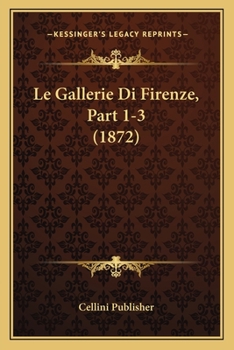 —KESSINGER'S LEGACY REPRINTS—

Le Gallerie Di Firenze, Part 1-3 (1872)

Cellini Publisher